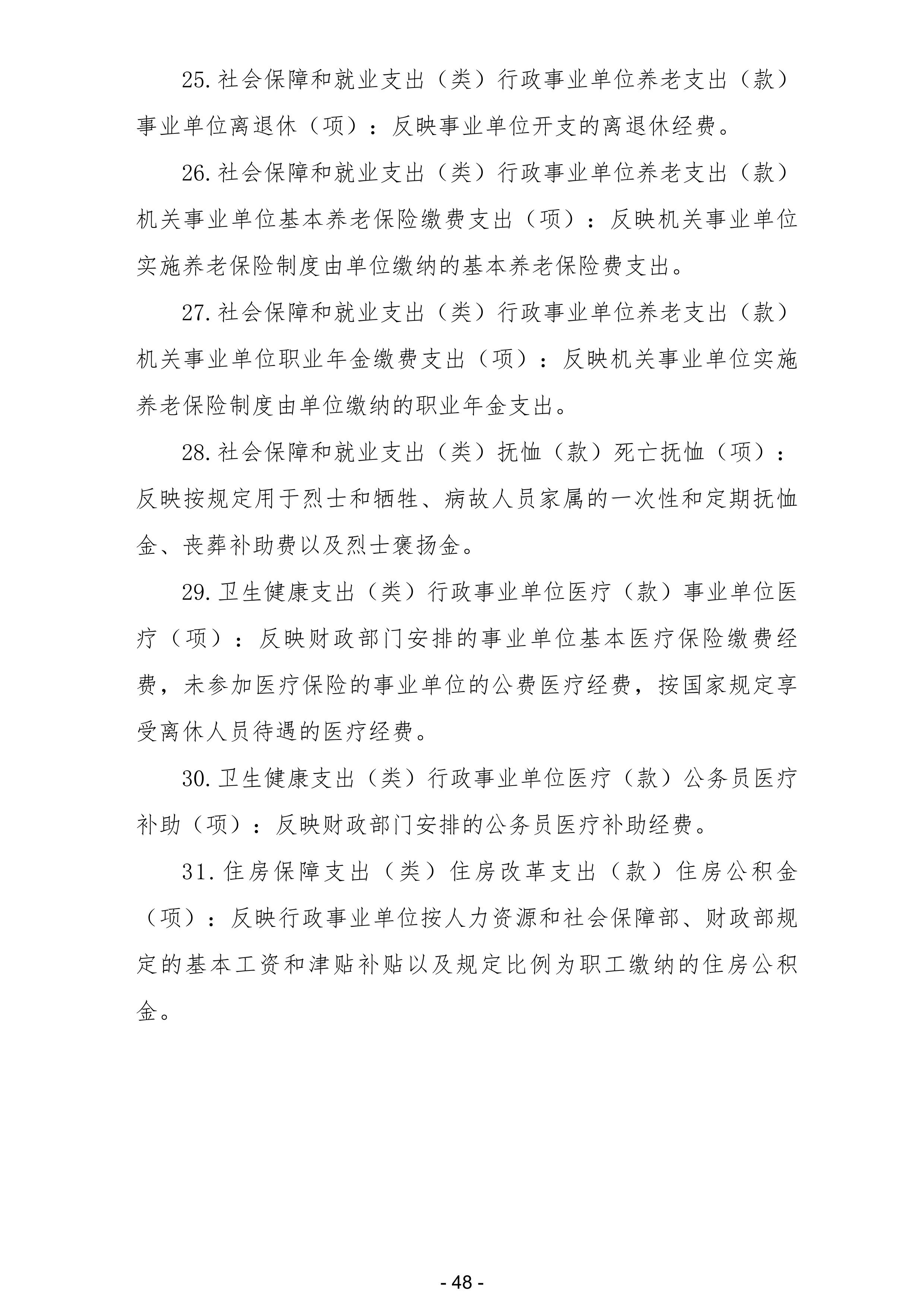 25.社会保障和就业支出（类）行政事业单位养老支出（款）事业单位离退休（项）：反映事业单位开支的离退休经费。

26.社会保障和就业支出（类）行政事业单位养老支出（款）机关事业单位基本养老保险缴费支出（项）：反映机关事业单位实施养老保险制度由单位缴纳的基本养老保险费支出。

27.社会保障和就业支出（类）行政事业单位养老支出（款）机关事业单位职业年金缴费支出（项）：反映机关事业单位实施养老保险制度由单位缴纳的职业年金支出。

28.社会保障和就业支出（类）抚恤（款）死亡抚恤（项）：反映按规定用于烈士和牺牲、病故人员家属的一次性和定期抚恤金、丧葬补助费以及烈士褒扬金。

29.卫生健康支出（类）行政事业单位医疗（款）事业单位医疗（项）：反映财政部门安排的事业单位基本医疗保险缴费经费，未参加医疗保险的事业单位的公费医疗经费，按国家规定享受离休人员待遇的医疗经费。

30.卫生健康支出（类）行政事业单位医疗（款）公务员医疗补助（项）：反映财政部门安排的公务员医疗补助经费。

31.住房保障支出（类）住房改革支出（款）住房公积金（项）：反映行政事业单位按人力资源和社会保障部、财政部规定的基本工资和津贴补贴以及规定比例为职工缴纳的住房公积金。

- 48 -